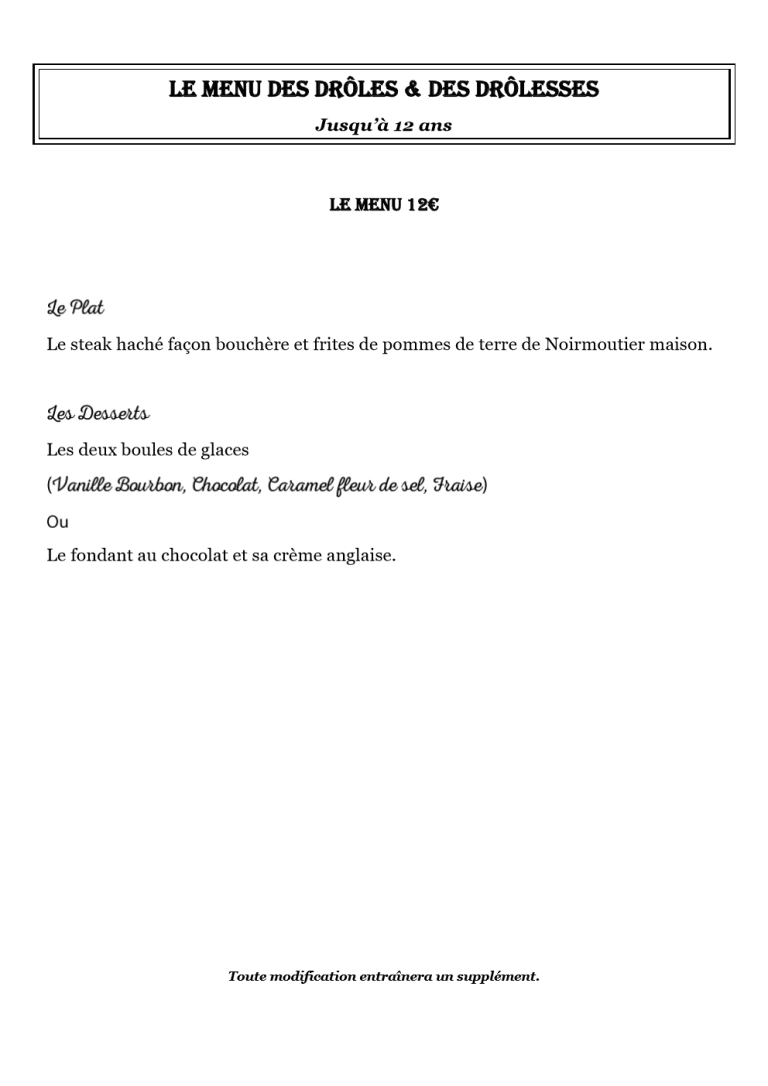 LE MENU DES DRÔLES & DES DRÔLESSES

Jusqu'à 12 ans

LE MENU 12€

Le Plat

Le steak haché façon bouchère et frites de pommes de terre de Noirmoutier maison.

Les Desserts

Les deux boules de glaces

(Vanille Bourbon, Chocolat, Caramel fleur de sel, Fraise)

Ou

Le fondant au chocolat et sa crème anglaise.

Toute modification entraînera un supplément.